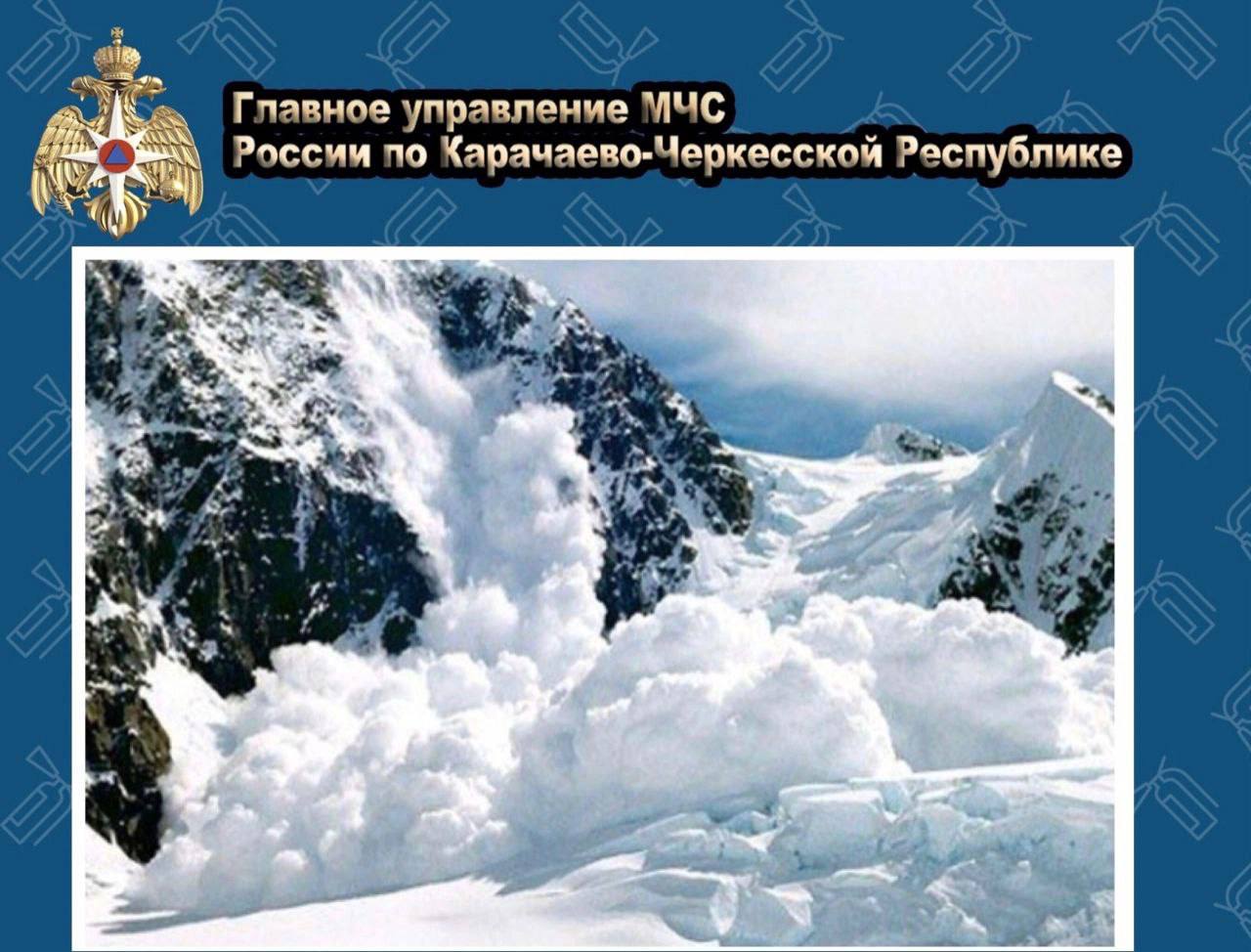 Главное управление МЧС
России по Карачаево-Черкесской Республике